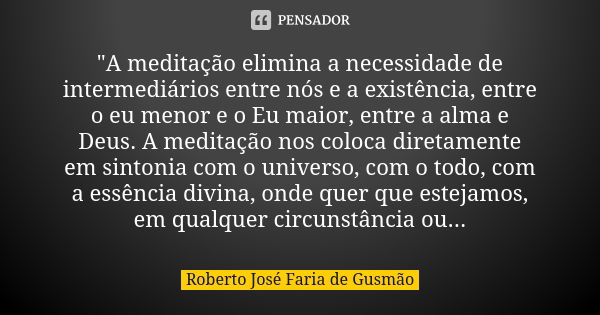 PENSADOR

"A meditação elimina a necessidade de intermediários entre nós e a existência, entre o eu menor e o Eu maior, entre a alma e Deus. A meditação nos coloca diretamente em sintonia com o universo, com o todo, com a essência divina, onde quer que estejamos, em qualquer circunstância ou...

Roberto José Faria de Gusmão